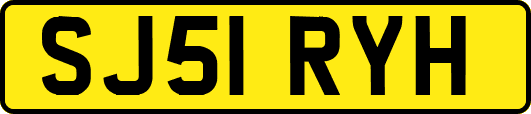 SJ51 RYH